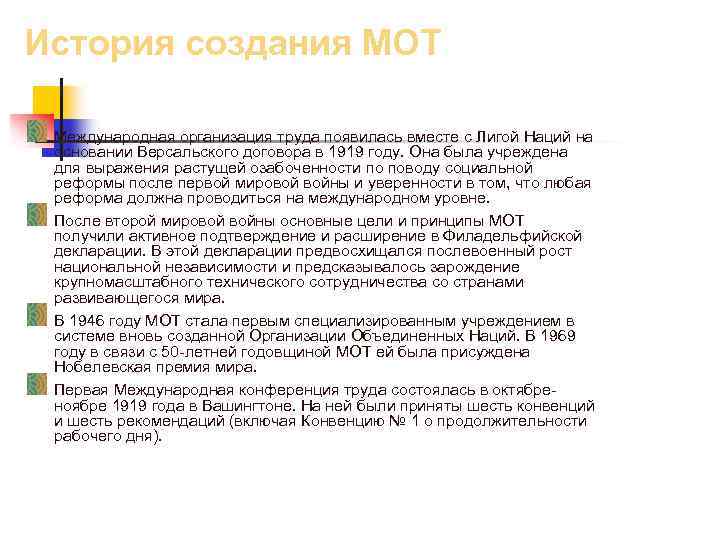 История создания МОТ

Международная организация труда появилась вместе с Лигой Наций на основании Версальского договора в 1919 году. Она была учреждена для выражения растущей озабоченности по поводу социальной реформы после первой мировой войны и уверенности в том, что любая реформа должна проводиться на международном уровне.

После второй мировой войны основные цели и принципы МОТ получили активное подтверждение и расширение в Филадельфийской декларации. В этой декларации предвосхищался послевоенный рост национальной независимости и предсказывалось зарождение крупномасштабного технического сотрудничества со странами развивающегося мира.

В 1946 году МОТ стала первым специализированным учреждением в системе вновь созданной Организации Объединенных Наций. В 1969 году в связи с 50-летней годовщиной МОТ ей была присуждена Нобелевская премия мира.

Первая Международная конференция труда состоялась в октябре-ноябре 1919 года в Вашингтоне. На ней были приняты шесть конвенций и шесть рекомендаций (включая Конвенцию № 1 о продолжительности рабочего дня).